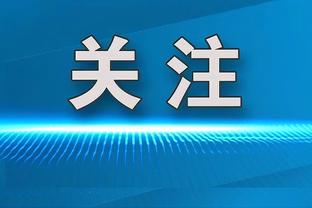 关注